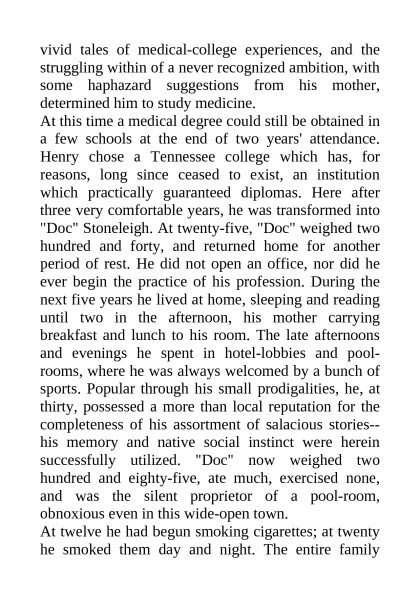 vivid tales of medical-college experiences, and the struggling within of a never recognized ambition, with some haphazard suggestions from his mother, determined him to study medicine.

At this time a medical degree could still be obtained in a few schools at the end of two years' attendance. Henry chose a Tennessee college which has, for reasons, long since ceased to exist, an institution which practically guaranteed diplomas. Here after three very comfortable years, he was transformed into "Doc" Stoneleigh. At twenty-five, "Doc" weighed two hundred and forty, and returned home for another period of rest. He did not open an office, nor did he ever begin the practice of his profession. During the next five years he lived at home, sleeping and reading until two in the afternoon, his mother carrying breakfast and lunch to his room. The late afternoons and evenings he spent in hotel-lobbies and pool-rooms, where he was always welcomed by a bunch of sports. Popular through his small prodigalities, he, at thirty, possessed a more than local reputation for the completeness of his assortment of salacious stories--his memory and native social instinct were herein successfully utilized. "Doc" now weighed two hundred and eighty-five, ate much, exercised none, and was the silent proprietor of a pool-room, obnoxious even in this wide-open town.

At twelve he had begun smoking cigarettes; at twenty he smoked them day and night. The entire family